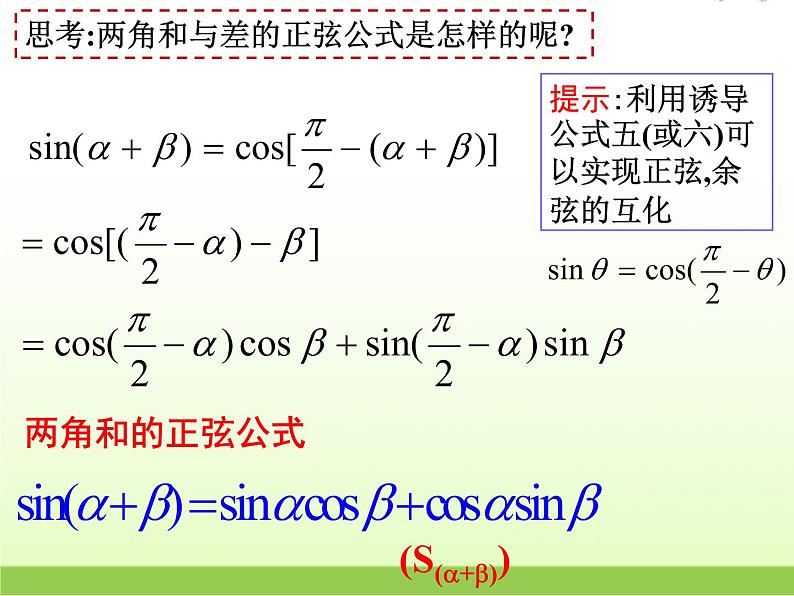 思考:两角和与差的正弦公式是怎样的呢?

提示:利用诱导公式五(或六)可以实现正弦,余弦的互化

$\sin(\alpha+\beta)=\cos[\frac{\pi}{2}-(\alpha+\beta)]$

$=\cos[(\frac{\pi}{2}-\alpha)-\beta]$

$\sin\theta=\cos(\frac{\pi}{2}-\theta)$

$=\cos(\frac{\pi}{2}-\alpha)\cos\beta+\sin(\frac{\pi}{2}-\alpha)\sin\beta$

两角和的正弦公式

$\sin(\alpha+\beta)=\sin\alpha\cos\beta+\cos\alpha\sin\beta$

$(S_{(\alpha+\beta)})$